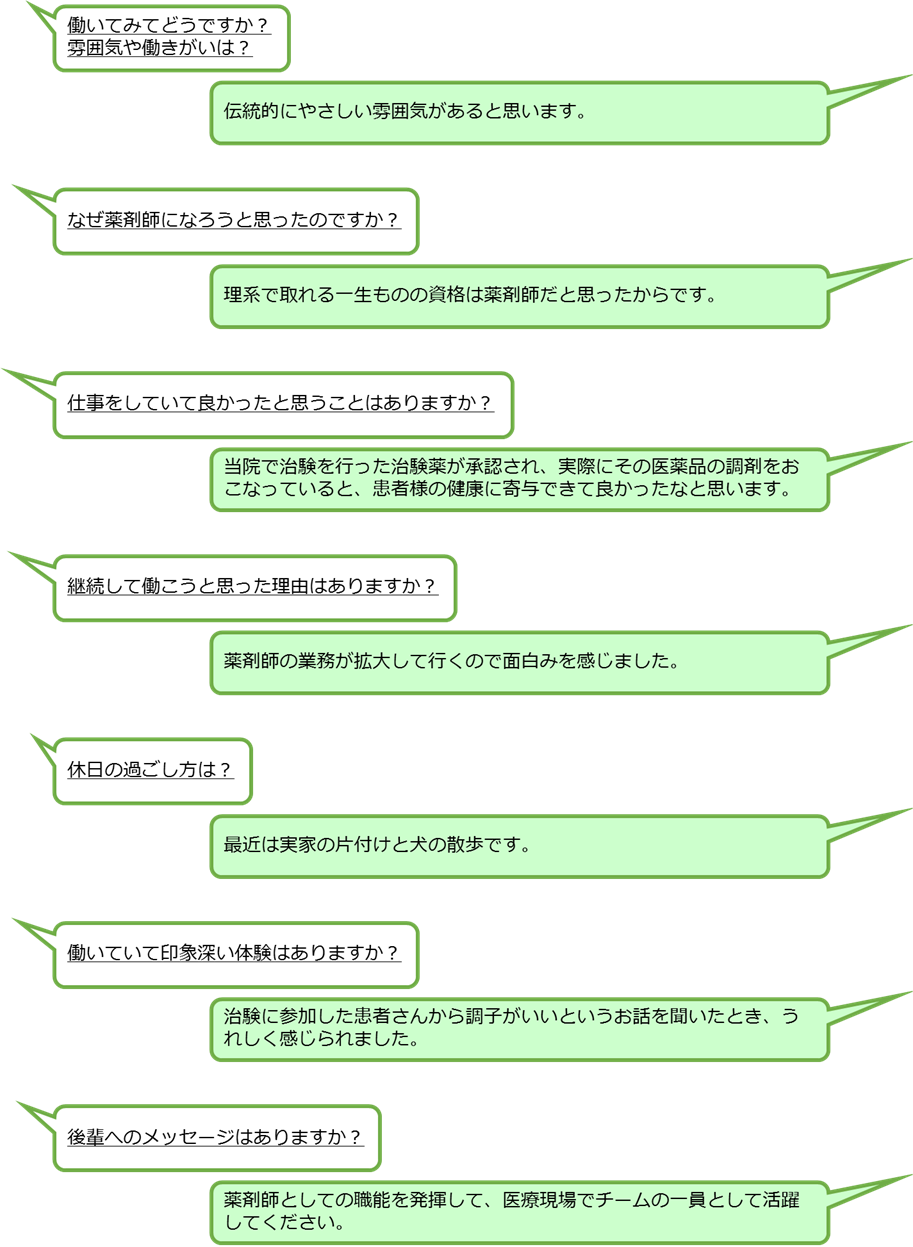 働いてみてどうですか？
雰囲気や働きがいは？

伝統的にやさしい雰囲気があると思います。

なぜ薬剤師になろうと思ったのですか？

理系で取れる一生ものの資格は薬剤師だと思ったからです。

仕事をしていて良かったと思うことはありますか？

当院で治験を行った治験薬が承認され、実際にその医薬品の調剤をおこなっていると、患者様の健康に寄与できて良かったなと思います。

継続して働こうと思った理由はありますか？

薬剤師の業務が拡大して行くので面白みを感じました。

休日の過ごし方は？

最近は実家の片付けと犬の散歩です。

働いていて印象深い体験はありますか？

治験に参加した患者さんから調子がいいというお話を聞いたとき、うれしく感じられました。

後輩へのメッセージはありますか？

薬剤師としての職能を発揮して、医療現場でチームの一員として活躍してください。